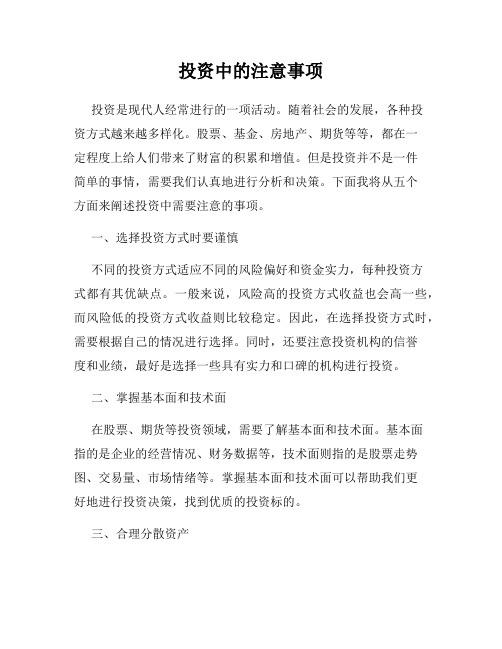 投资中的注意事项

投资是现代人经常进行的一项活动。随着社会的发展，各种投资方式越来越多样化。股票、基金、房地产、期货等等，都在一定程度上给人们带来了财富的积累和增值。但是投资并不是一件简单的事情，需要我们认真地进行分析和决策。下面我将从五个方面来阐述投资中需要注意的事项。

一、选择投资方式时要谨慎

不同的投资方式适应不同的风险偏好和资金实力，每种投资方式都有其优缺点。一般来说，风险高的投资方式收益也会高一些，而风险低的投资方式收益则比较稳定。因此，在选择投资方式时，需要根据自己的情况进行选择。同时，还要注意投资机构的信誉度和业绩，最好是选择一些具有实力和口碑的机构进行投资。

二、掌握基本面和技术面

在股票、期货等投资领域，需要了解基本面和技术面。基本面指的是企业的经营情况、财务数据等，技术面则指的是股票走势图、交易量、市场情绪等。掌握基本面和技术面可以帮助我们更好地进行投资决策，找到优质的投资标的。

三、合理分散资产